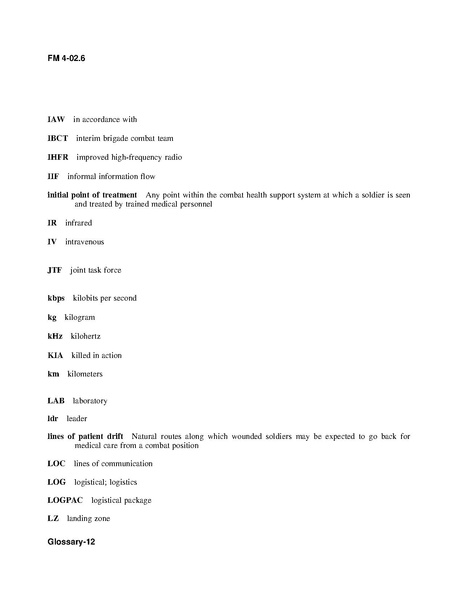 FM 4-02.6

IAW in accordance with

IBCT interim brigade combat team

IHFR improved high-frequency radio

IIF informal information flow

initial point of treatment Any point within the combat health support system at which a soldier is seen and treated by trained medical personnel

IR infrared

IV intravenous

JTF joint task force

kbps kilobits per second

kg kilogram

kHz kilohertz

KIA killed in action

km kilometers

LAB laboratory

ldr leader

lines of patient drift Natural routes along which wounded soldiers may be expected to go back for medical care from a combat position

LOC lines of communication

LOG logistical; logistics

LOGPAC logistical package

LZ landing zone

Glossary-12